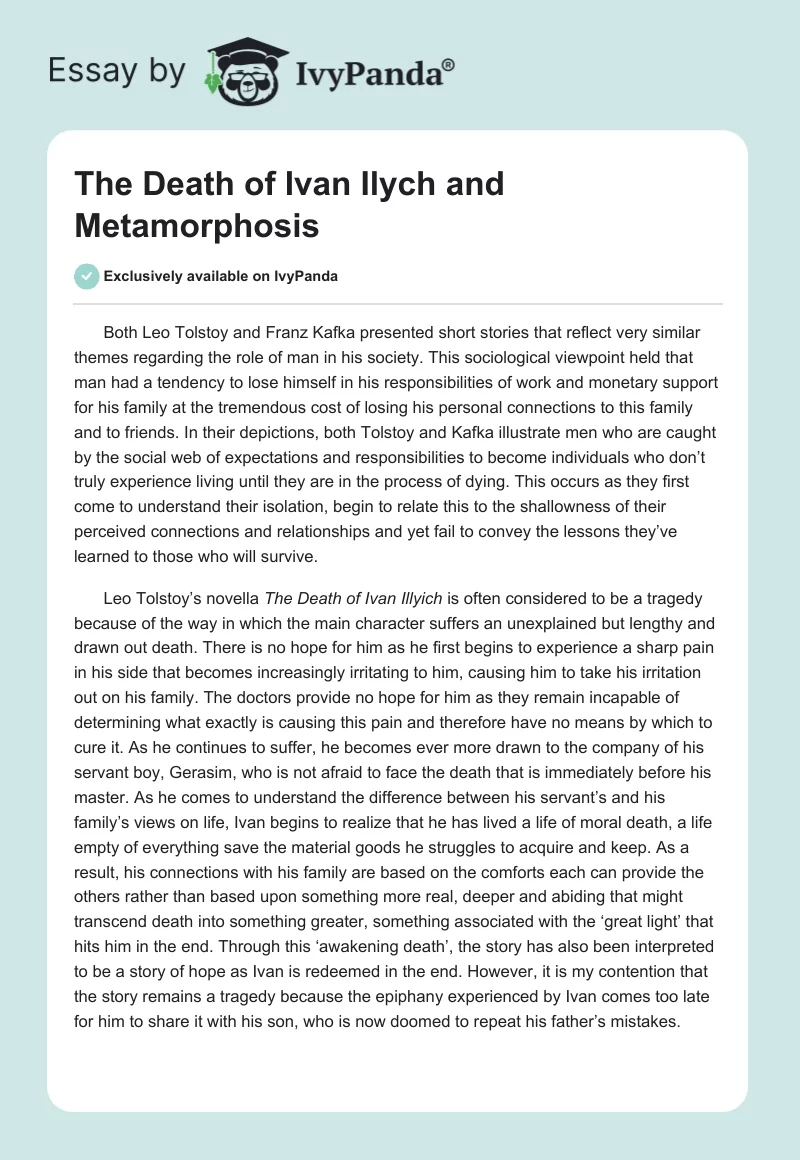 Essay by IvyPanda®

The Death of Ivan Ilych and Metamorphosis

Exclusively available on IvyPanda

Both Leo Tolstoy and Franz Kafka presented short stories that reflect very similar themes regarding the role of man in his society. This sociological viewpoint held that man had a tendency to lose himself in his responsibilities of work and monetary support for his family at the tremendous cost of losing his personal connections to this family and to friends. In their depictions, both Tolstoy and Kafka illustrate men who are caught by the social web of expectations and responsibilities to become individuals who don't truly experience living until they are in the process of dying. This occurs as they first come to understand their isolation, begin to relate this to the shallowness of their perceived connections and relationships and yet fail to convey the lessons they've learned to those who will survive.

Leo Tolstoy's novella The Death of Ivan Illyich is often considered to be a tragedy because of the way in which the main character suffers an unexplained but lengthy and drawn out death. There is no hope for him as he first begins to experience a sharp pain in his side that becomes increasingly irritating to him, causing him to take his irritation out on his family. The doctors provide no hope for him as they remain incapable of determining what exactly is causing this pain and therefore have no means by which to cure it. As he continues to suffer, he becomes ever more drawn to the company of his servant boy, Gerasim, who is not afraid to face the death that is immediately before his master. As he comes to understand the difference between his servant's and his family's views on life, Ivan begins to realize that he has lived a life of moral death, a life empty of everything save the material goods he struggles to acquire and keep. As a result, his connections with his family are based on the comforts each can provide the others rather than based upon something more real, deeper and abiding that might transcend death into something greater, something associated with the 'great light' that hits him in the end. Through this 'awakening death', the story has also been interpreted to be a story of hope as Ivan is redeemed in the end. However, it is my contention that the story remains a tragedy because the epiphany experienced by Ivan comes too late for him to share it with his son, who is now doomed to repeat his father's mistakes.